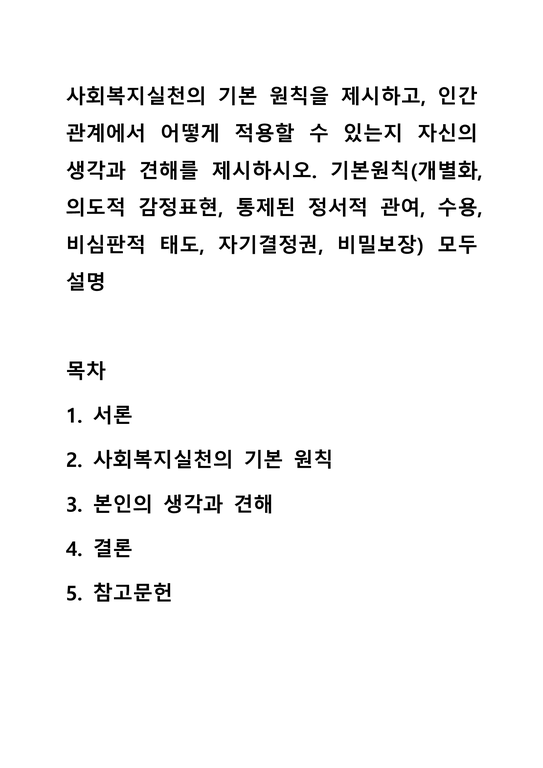 사회복지실천의 기본 원칙을 제시하고, 인간관계에서 어떻게 적용할 수 있는지 자신의 생각과 견해를 제시하시오. 기본원칙(개별화, 의도적 감정표현, 통제된 정서적 관여, 수용, 비심판적 태도, 자기결정권, 비밀보장) 모두 설명

목차

1. 서론

2. 사회복지실천의 기본 원칙

3. 본인의 생각과 견해

4. 결론

5. 참고문헌